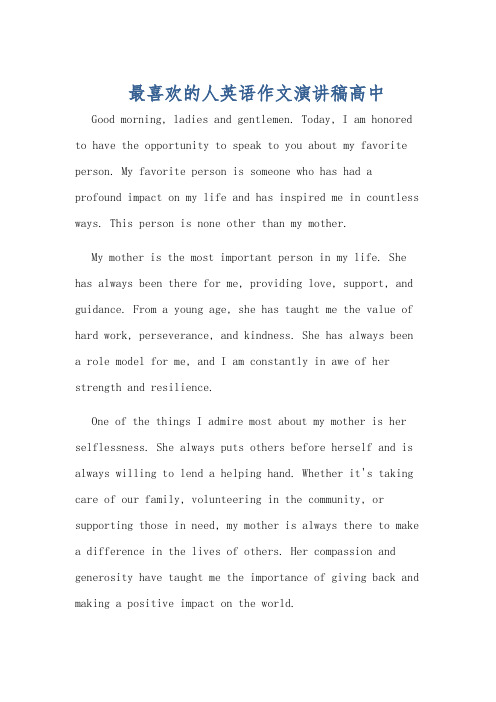 最喜欢的人英语作文演讲稿高中

Good morning, ladies and gentlemen. Today, I am honored to have the opportunity to speak to you about my favorite person. My favorite person is someone who has had a profound impact on my life and has inspired me in countless ways. This person is none other than my mother.

My mother is the most important person in my life. She has always been there for me, providing love, support, and guidance. From a young age, she has taught me the value of hard work, perseverance, and kindness. She has always been a role model for me, and I am constantly in awe of her strength and resilience.

One of the things I admire most about my mother is her selflessness. She always puts others before herself and is always willing to lend a helping hand. Whether it's taking care of our family, volunteering in the community, or supporting those in need, my mother is always there to make a difference in the lives of others. Her compassion and generosity have taught me the importance of giving back and making a positive impact on the world.